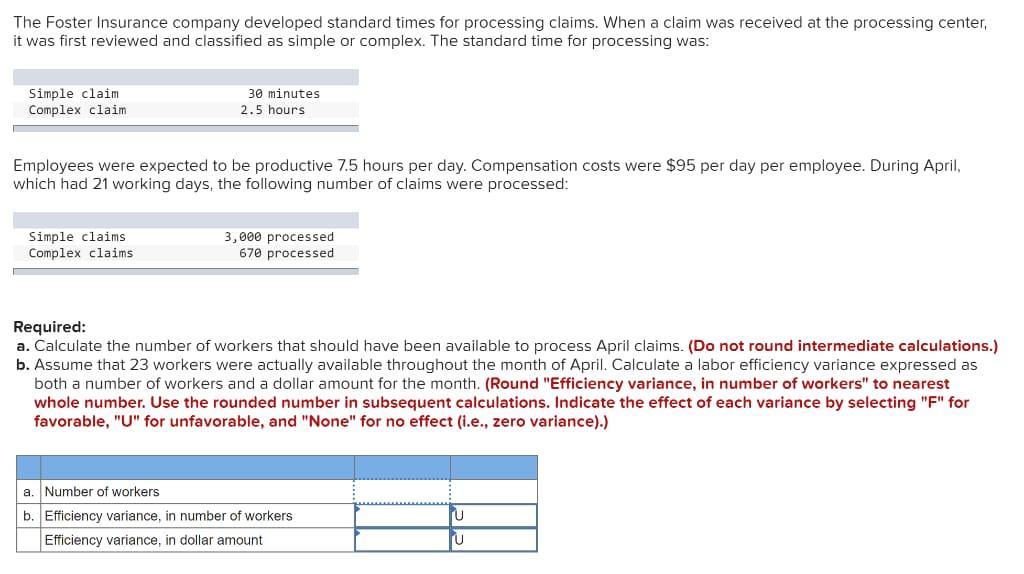 The Foster Insurance company developed standard times for processing claims. When a claim was received at the processing center, it was first reviewed and classified as simple or complex. The standard time for processing was:

| | |
|---|---|
| Simple claim | 30 minutes |
| Complex claim | 2.5 hours |

Employees were expected to be productive 7.5 hours per day. Compensation costs were $95 per day per employee. During April, which had 21 working days, the following number of claims were processed:

| | |
|---|---|
| Simple claims | 3,000 processed |
| Complex claims | 670 processed |

Required:
a. Calculate the number of workers that should have been available to process April claims. (Do not round intermediate calculations.)
b. Assume that 23 workers were actually available throughout the month of April. Calculate a labor efficiency variance expressed as both a number of workers and a dollar amount for the month. (Round "Efficiency variance, in number of workers" to nearest whole number. Use the rounded number in subsequent calculations. Indicate the effect of each variance by selecting "F" for favorable, "U" for unfavorable, and "None" for no effect (i.e., zero variance).)

| | | | |
|---|---|---|---|
| a. | Number of workers | | |
| b. | Efficiency variance, in number of workers | | U |
| | Efficiency variance, in dollar amount | | U |